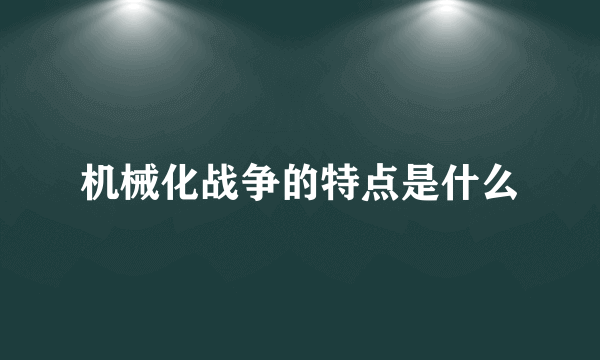 机械化战争的特点是什么